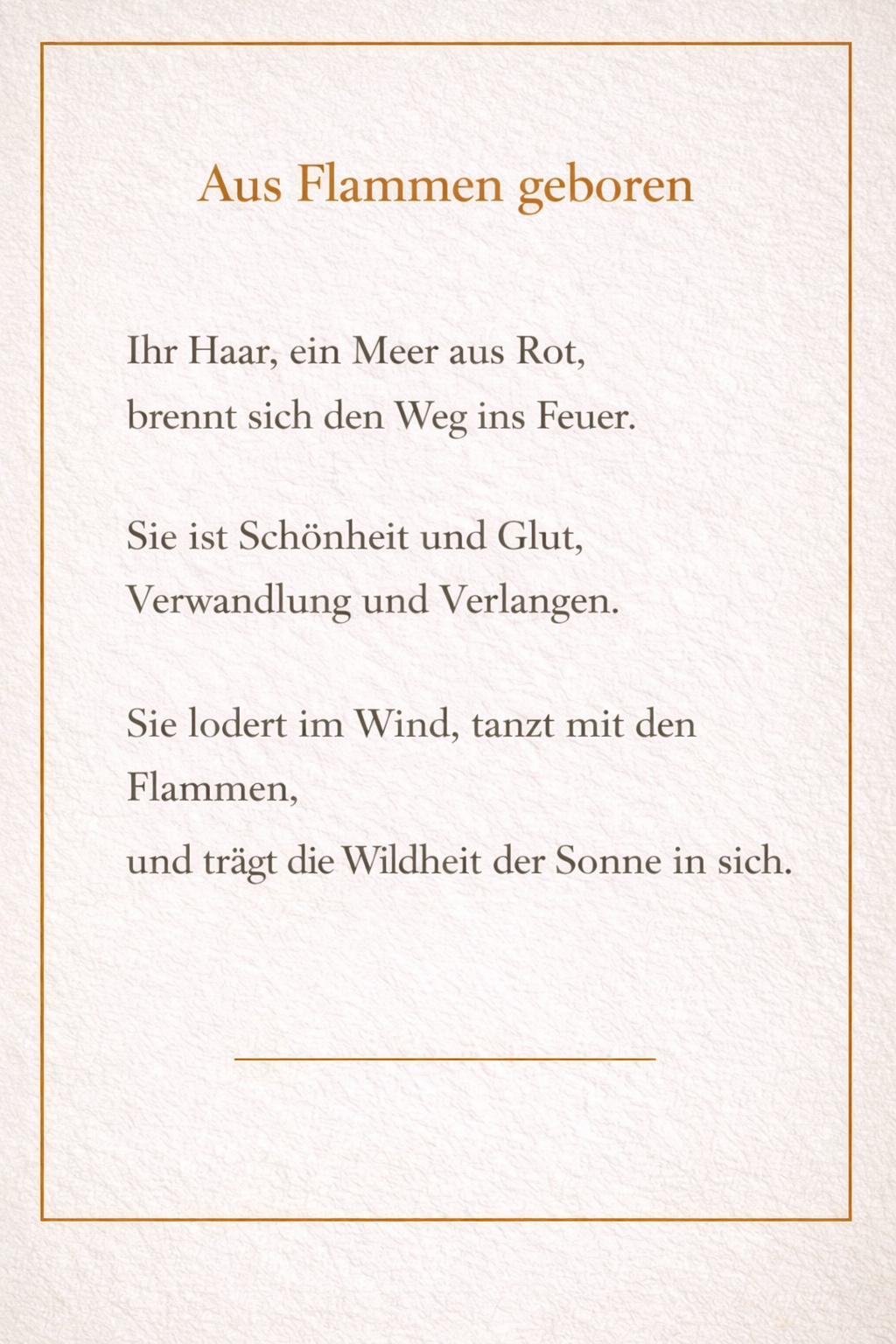 Aus Flammen geboren

Ihr Haar, ein Meer aus Rot,
brennt sich den Weg ins Feuer.

Sie ist Schönheit und Glut,
Verwandlung und Verlangen.

Sie lodert im Wind, tanzt mit den Flammen,
und trägt die Wildheit der Sonne in sich.